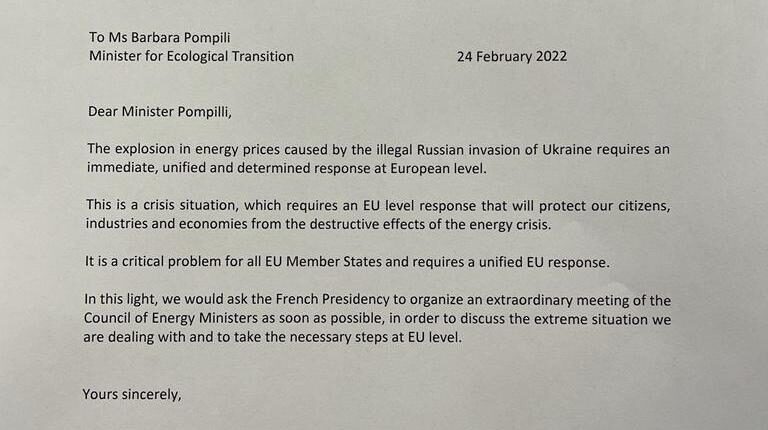 To Ms Barbara Pompili
Minister for Ecological Transition

24 February 2022

Dear Minister Pompilli,

The explosion in energy prices caused by the illegal Russian invasion of Ukraine requires an immediate, unified and determined response at European level.

This is a crisis situation, which requires an EU level response that will protect our citizens, industries and economies from the destructive effects of the energy crisis.

It is a critical problem for all EU Member States and requires a unified EU response.

In this light, we would ask the French Presidency to organize an extraordinary meeting of the Council of Energy Ministers as soon as possible, in order to discuss the extreme situation we are dealing with and to take the necessary steps at EU level.

Yours sincerely,